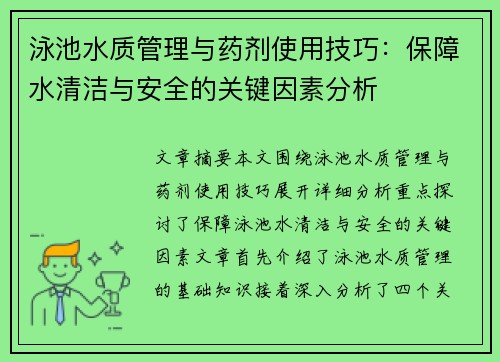 泳池水质管理与药剂使用技巧：保障水清洁与安全的关键因素分析

文章摘要本文围绕泳池水质管理与药剂使用技巧展开详细分析重点探讨了保障泳池水清洁与安全的关键因素文章首先介绍了泳池水质管理的基础知识接着深入分析了四个关